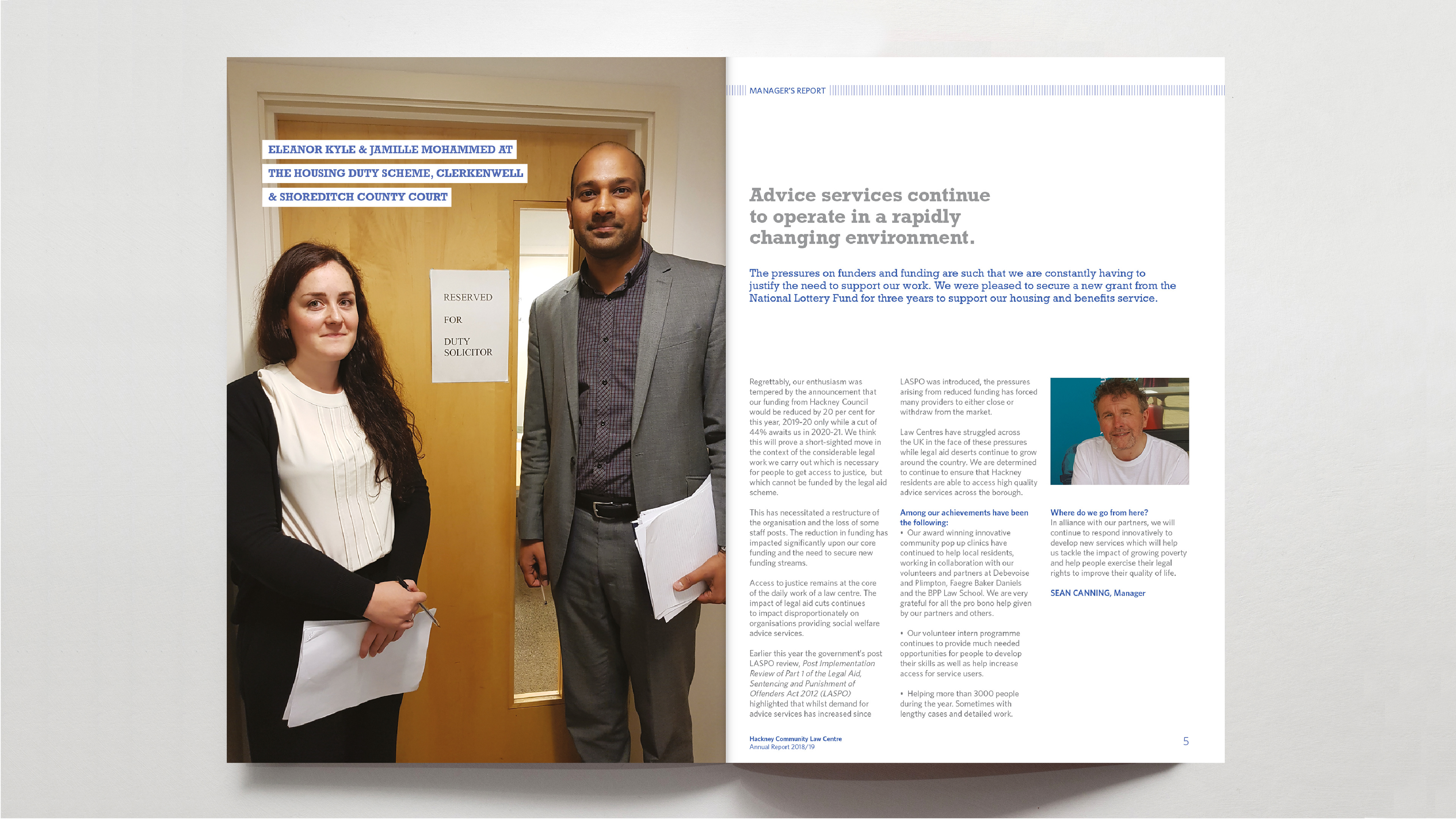 ELEANOR KYLE & JAMILLE MOHAMMED AT THE HOUSING DUTY SCHEME, CLERKENWELL & SHOREDITCH COUNTY COURT

RESERVED

FOR

DUTY SOLICITOR

MANAGER'S REPORT

Advice services continue to operate in a rapidly changing environment.

The pressures on funders and funding are such that we are constantly having to justify the need to support our work. We were pleased to secure a new grant from the National Lottery Fund for three years to support our housing and benefits service.

Regrettably, our enthusiasm was tempered by the announcement that our funding from Hackney Council would be reduced by 20 per cent for this year, 2019-20 only while a cut of 44% awaits us in 2020-21. We think this will prove a short-sighted move in the context of the considerable legal work we carry out which is necessary for people to get access to justice, but which cannot be funded by the legal aid scheme.

This has necessitated a restructure of the organisation and the loss of some staff posts. The reduction in funding has impacted significantly upon our core funding and the need to secure new funding streams.

Access to justice remains at the core of the daily work of a law centre. The impact of legal aid cuts continues to impact disproportionately on organisations providing social welfare advice services.

Earlier this year the government's post LASPO review, Post Implementation Review of Part 1 of the Legal Aid, Sentencing and Punishment of Offenders Act 2012 (LASPO) highlighted that whilst demand for advice services has increased since LASPO was introduced, the pressures arising from reduced funding has forced many providers to either close or withdraw from the market.

Law Centres have struggled across the UK in the face of these pressures while legal aid deserts continue to grow around the country. We are determined to continue to ensure that Hackney residents are able to access high quality advice services across the borough.

Among our achievements have been the following:
• Our award winning innovative community pop up clinics have continued to help local residents, working in collaboration with our volunteers and partners at Debevoise and Plimpton, Faegre Baker Daniels and the BPP Law School. We are very grateful for all the pro bono help given by our partners and others.

• Our volunteer intern programme continues to provide much needed opportunities for people to develop their skills as well as help increase access for service users.

• Helping more than 3000 people during the year. Sometimes with lengthy cases and detailed work.

Where do we go from here?
In alliance with our partners, we will continue to respond innovatively to develop new services which will help us tackle the impact of growing poverty and help people exercise their legal rights to improve their quality of life.

SEAN CANNING, Manager

Hackney Community Law Centre
Annual Report 2018/19

5